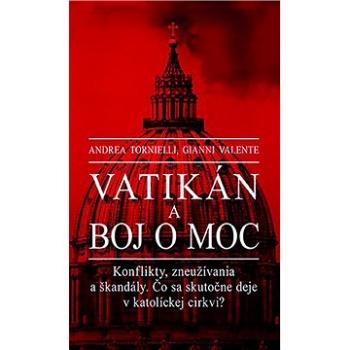 ANDREA TORNIELLI, GIANNI VALENTE

VATIKÁN A BOJ O MOC

Konflikty, zneužívania a škandály. Čo sa skutočne deje v katolíckej cirkvi?